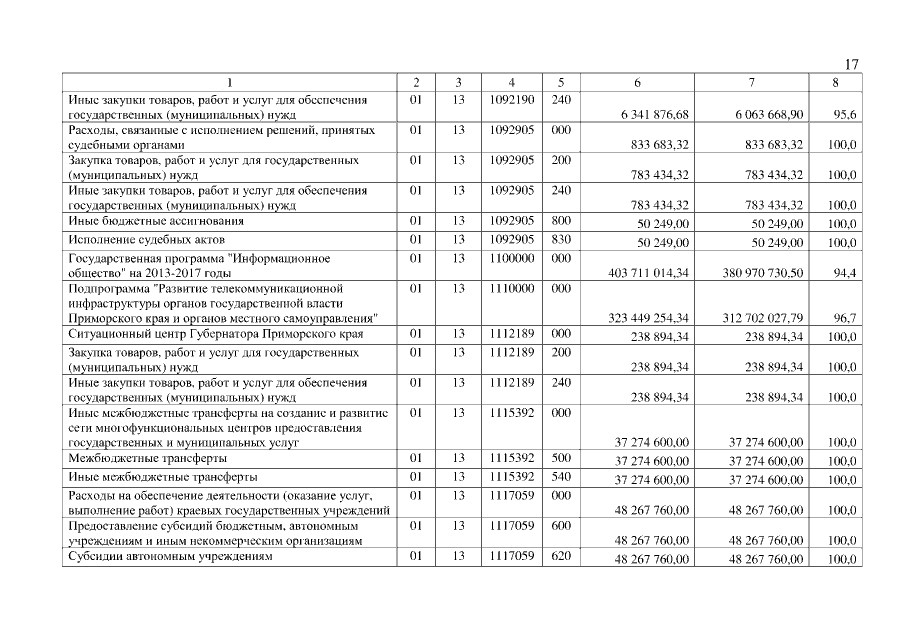 17

| 1 | 2 | 3 | 4 | 5 | 6 | 7 | 8 |
|---|---|---|---|---|---|---|---|
| Иные закупки товаров, работ и услуг для обеспечения государственных (муниципальных) нужд | 01 | 13 | 1092190 | 240 | 6 341 876,68 | 6 063 668,90 | 95,6 |
| Расходы, связанные с исполнением решений, принятых судебными органами | 01 | 13 | 1092905 | 000 | 833 683,32 | 833 683,32 | 100,0 |
| Закупка товаров, работ и услуг для государственных (муниципальных) нужд | 01 | 13 | 1092905 | 200 | 783 434,32 | 783 434,32 | 100,0 |
| Иные закупки товаров, работ и услуг для обеспечения государственных (муниципальных) нужд | 01 | 13 | 1092905 | 240 | 783 434,32 | 783 434,32 | 100,0 |
| Иные бюджетные ассигнования | 01 | 13 | 1092905 | 800 | 50 249,00 | 50 249,00 | 100,0 |
| Исполнение судебных актов | 01 | 13 | 1092905 | 830 | 50 249,00 | 50 249,00 | 100,0 |
| Государственная программа "Информационное общество" на 2013-2017 годы | 01 | 13 | 1100000 | 000 | 403 711 014,34 | 380 970 730,50 | 94,4 |
| Подпрограмма "Развитие телекоммуникационной инфраструктуры органов государственной власти Приморского края и органов местного самоуправления" | 01 | 13 | 1110000 | 000 | 323 449 254,34 | 312 702 027,79 | 96,7 |
| Ситуационный центр Губернатора Приморского края | 01 | 13 | 1112189 | 000 | 238 894,34 | 238 894,34 | 100,0 |
| Закупка товаров, работ и услуг для государственных (муниципальных) нужд | 01 | 13 | 1112189 | 200 | 238 894,34 | 238 894,34 | 100,0 |
| Иные закупки товаров, работ и услуг для обеспечения государственных (муниципальных) нужд | 01 | 13 | 1112189 | 240 | 238 894,34 | 238 894,34 | 100,0 |
| Иные межбюджетные трансферты на создание и развитие сети многофункциональных центров предоставления государственных и муниципальных услуг | 01 | 13 | 1115392 | 000 | 37 274 600,00 | 37 274 600,00 | 100,0 |
| Межбюджетные трансферты | 01 | 13 | 1115392 | 500 | 37 274 600,00 | 37 274 600,00 | 100,0 |
| Иные межбюджетные трансферты | 01 | 13 | 1115392 | 540 | 37 274 600,00 | 37 274 600,00 | 100,0 |
| Расходы на обеспечение деятельности (оказание услуг, выполнение работ) краевых государственных учреждений | 01 | 13 | 1117059 | 000 | 48 267 760,00 | 48 267 760,00 | 100,0 |
| Предоставление субсидий бюджетным, автономным учреждениям и иным некоммерческим организациям | 01 | 13 | 1117059 | 600 | 48 267 760,00 | 48 267 760,00 | 100,0 |
| Субсидии автономным учреждениям | 01 | 13 | 1117059 | 620 | 48 267 760,00 | 48 267 760,00 | 100,0 |